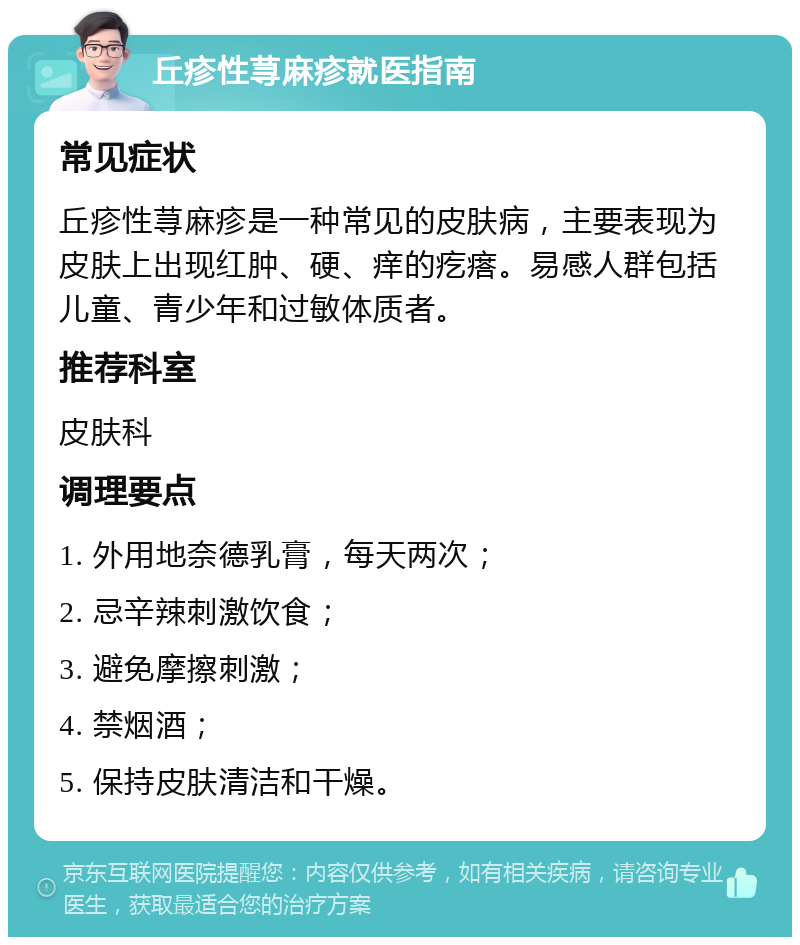 丘疹性荨麻疹就医指南

常见症状

丘疹性荨麻疹是一种常见的皮肤病，主要表现为皮肤上出现红肿、硬、痒的疙瘩。易感人群包括儿童、青少年和过敏体质者。

推荐科室

皮肤科

调理要点

1. 外用地奈德乳膏，每天两次；

2. 忌辛辣刺激饮食；

3. 避免摩擦刺激；

4. 禁烟酒；

5. 保持皮肤清洁和干燥。

京东互联网医院提醒您：内容仅供参考，如有相关疾病，请咨询专业医生，获取最适合您的治疗方案